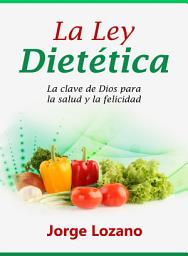 La Ley
Dietética

La clave de Dios para la salud y la felicidad

Jorge Lozano